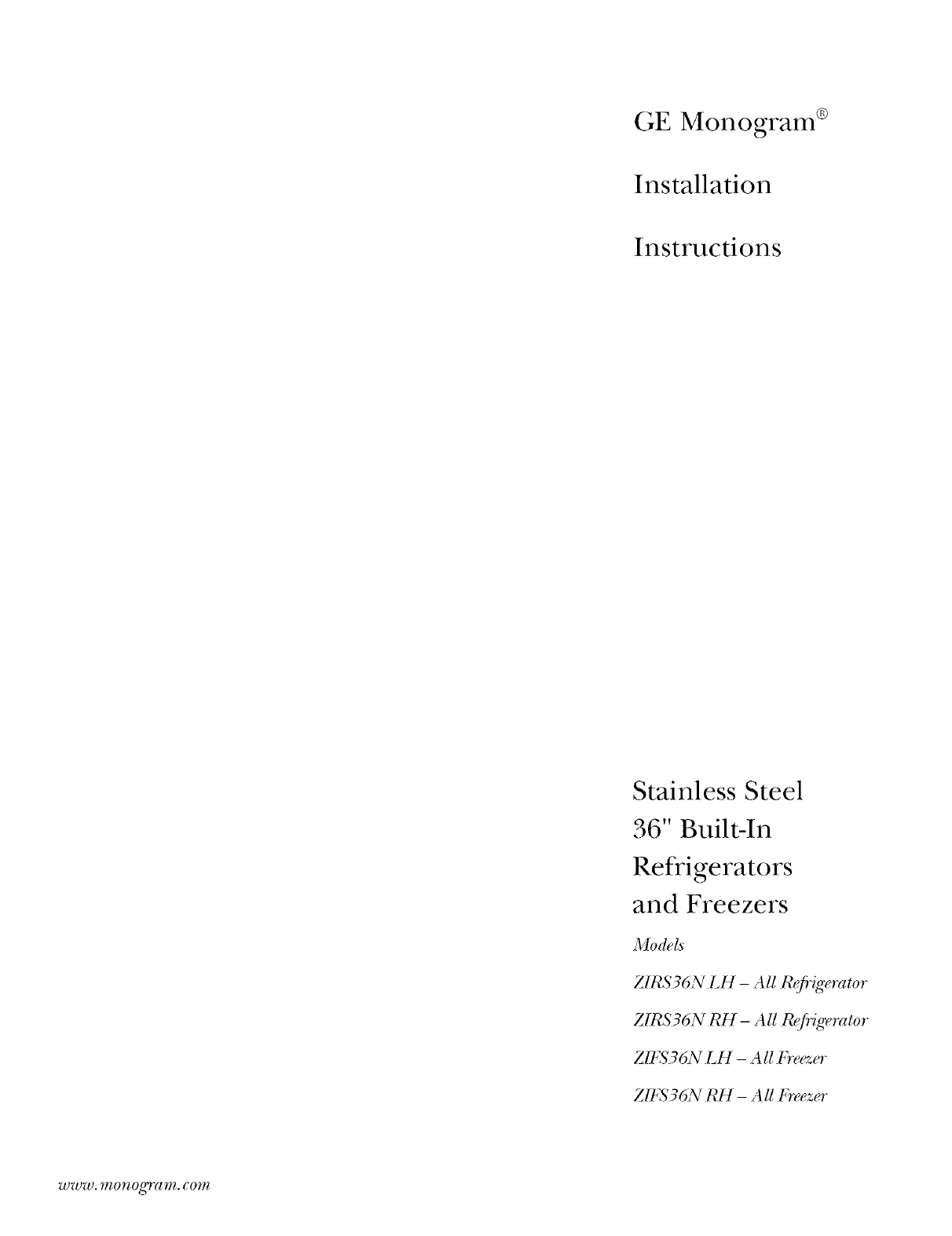 GE Monogram®

Installation

Instructions

Stainless Steel
36" Built-In
Refrigerators
and Freezers

Models

ZIRS36N LH – All Refrigerator

ZIRS36N RH – All Refrigerator

ZIFS36N LH – All Freezer

ZIFS36N RH – All Freezer

www.monogram.com